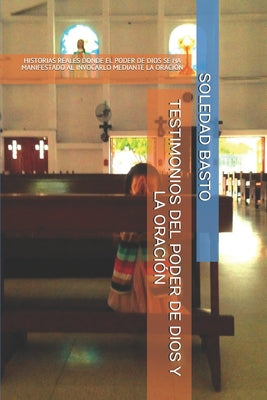 HISTORIAS REALES DONDE EL PODER DE DIOS SE HA MANIFESTADO AL INVOCARLO MEDIANTE LA ORACIÓN

SOLEDAD BASTO

TESTIMONIOS DEL PODER DE DIOS Y LA ORACIÓN